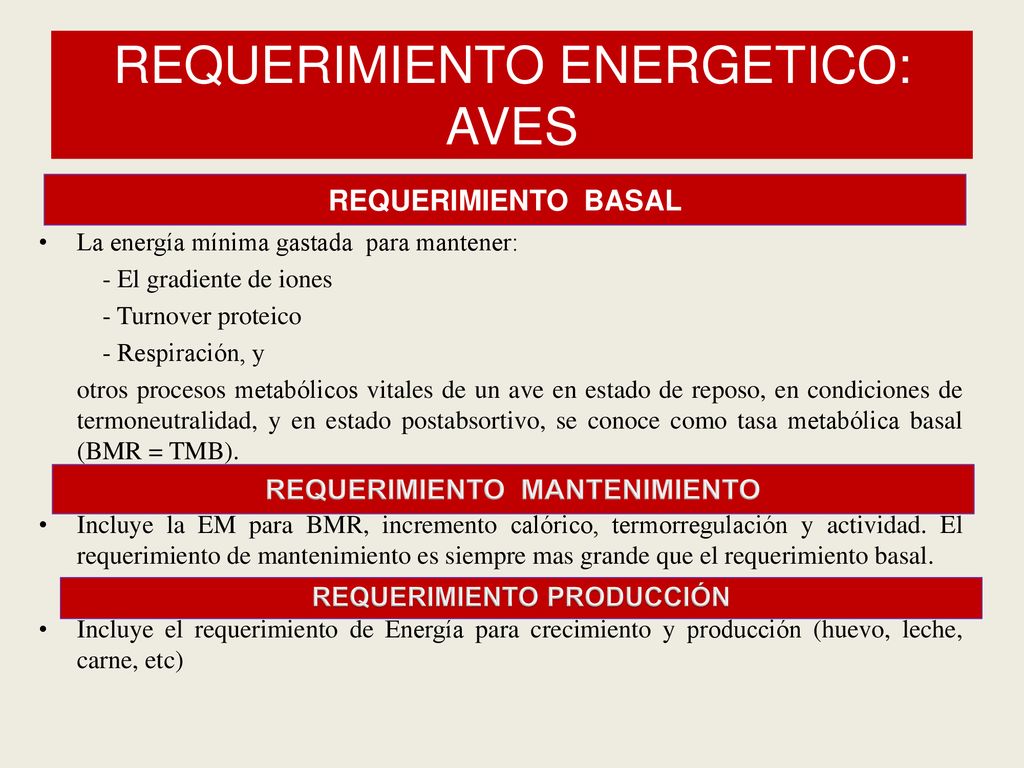 REQUERIMIENTO ENERGETICO: AVES

REQUERIMIENTO BASAL

• La energía mínima gastada para mantener:
- El gradiente de iones
- Turnover proteico
- Respiración, y
otros procesos metabólicos vitales de un ave en estado de reposo, en condiciones de termoneutralidad, y en estado postabsortivo, se conoce como tasa metabólica basal (BMR = TMB).

REQUERIMIENTO MANTENIMIENTO

• Incluye la EM para BMR, incremento calórico, termorregulación y actividad. El requerimiento de mantenimiento es siempre mas grande que el requerimiento basal.

REQUERIMIENTO PRODUCCIÓN

• Incluye el requerimiento de Energía para crecimiento y producción (huevo, leche, carne, etc)